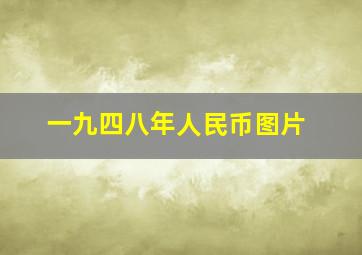 一九四八年人民币图片